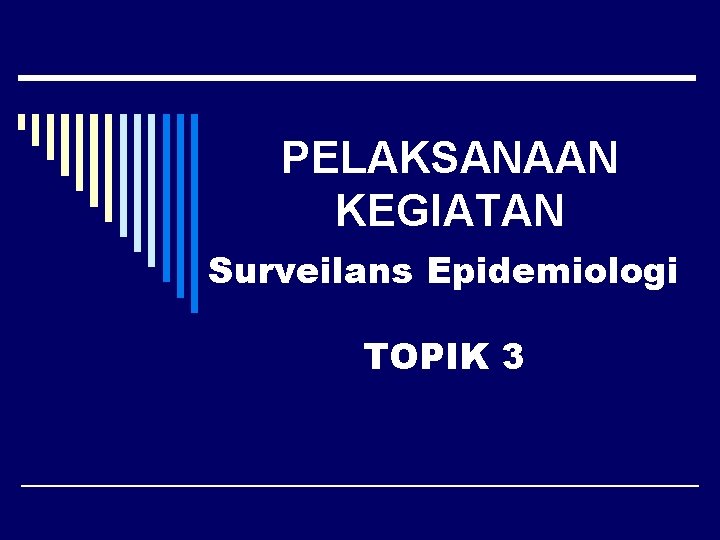 PELAKSANAAN KEGIATAN
Surveilans Epidemiologi

TOPIK 3